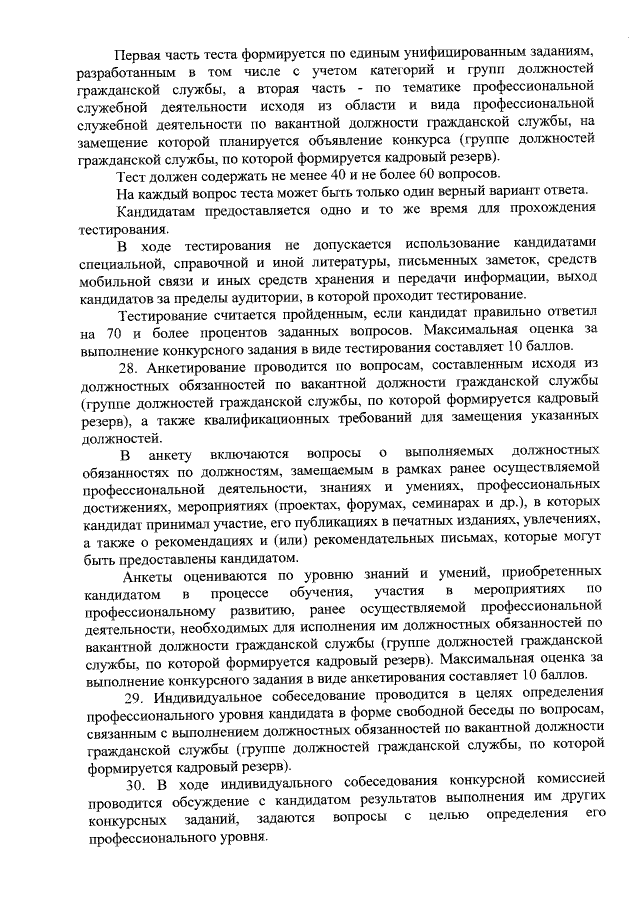 Первая часть теста формируется по единым унифицированным заданиям, разработанным в том числе с учетом категорий и групп должностей гражданской службы, а вторая часть - по тематике профессиональной служебной деятельности исходя из области и вида профессиональной служебной деятельности по вакантной должности гражданской службы, на замещение которой планируется объявление конкурса (группе должностей гражданской службы, по которой формируется кадровый резерв).

Тест должен содержать не менее 40 и не более 60 вопросов.

На каждый вопрос теста может быть только один верный вариант ответа.

Кандидатам предоставляется одно и то же время для прохождения тестирования.

В ходе тестирования не допускается использование кандидатами специальной, справочной и иной литературы, письменных заметок, средств мобильной связи и иных средств хранения и передачи информации, выход кандидатов за пределы аудитории, в которой проходит тестирование.

Тестирование считается пройденным, если кандидат правильно ответил на 70 и более процентов заданных вопросов. Максимальная оценка за выполнение конкурсного задания в виде тестирования составляет 10 баллов.

28. Анкетирование проводится по вопросам, составленным исходя из должностных обязанностей по вакантной должности гражданской службы (группе должностей гражданской службы, по которой формируется кадровый резерв), а также квалификационных требований для замещения указанных должностей.

В анкету включаются вопросы о выполняемых должностных обязанностях по должностям, замещаемым в рамках ранее осуществляемой профессиональной деятельности, знаниях и умениях, профессиональных достижениях, мероприятиях (проектах, форумах, семинарах и др.), в которых кандидат принимал участие, его публикациях в печатных изданиях, увлечениях, а также о рекомендациях и (или) рекомендательных письмах, которые могут быть предоставлены кандидатом.

Анкеты оцениваются по уровню знаний и умений, приобретенных кандидатом в процессе обучения, участия в мероприятиях по профессиональному развитию, ранее осуществляемой профессиональной деятельности, необходимых для исполнения им должностных обязанностей по вакантной должности гражданской службы (группе должностей гражданской службы, по которой формируется кадровый резерв). Максимальная оценка за выполнение конкурсного задания в виде анкетирования составляет 10 баллов.

29. Индивидуальное собеседование проводится в целях определения профессионального уровня кандидата в форме свободной беседы по вопросам, связанным с выполнением должностных обязанностей по вакантной должности гражданской службы (группе должностей гражданской службы, по которой формируется кадровый резерв).

30. В ходе индивидуального собеседования конкурсной комиссией проводится обсуждение с кандидатом результатов выполнения им других конкурсных заданий, задаются вопросы с целью определения его профессионального уровня.